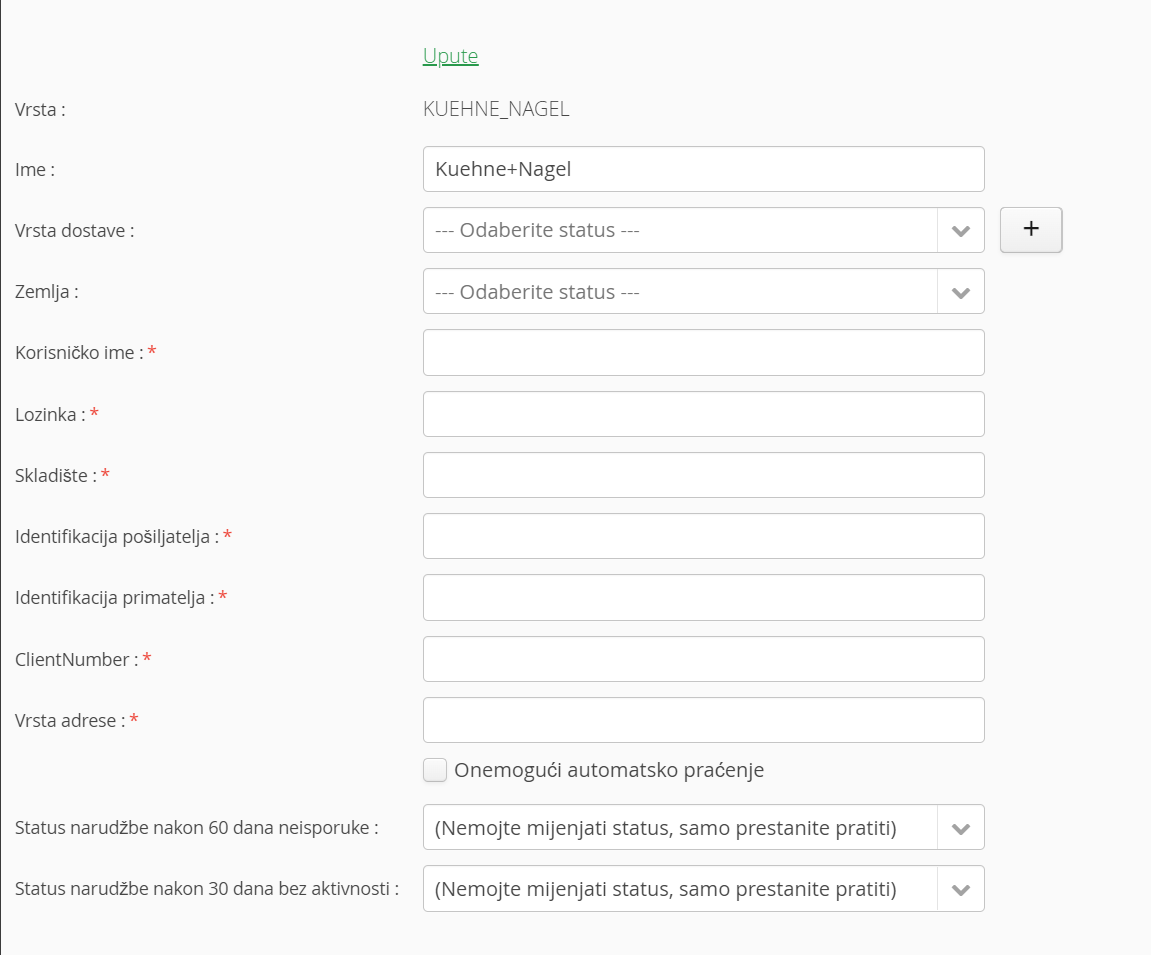 Upute

Vrsta : KUEHNE_NAGEL

Ime : Kuehne+Nagel

Vrsta dostave : --- Odaberite status --- +

Zemlja : --- Odaberite status ---

Korisničko ime : *

Lozinka : *

Skladište : *

Identifikacija pošiljatelja : *

Identifikacija primatelja : *

ClientNumber : *

Vrsta adrese : *

Onemogući automatsko praćenje

Status narudžbe nakon 60 dana neisporuke : (Nemojte mijenjati status, samo prestanite pratiti)

Status narudžbe nakon 30 dana bez aktivnosti : (Nemojte mijenjati status, samo prestanite pratiti)